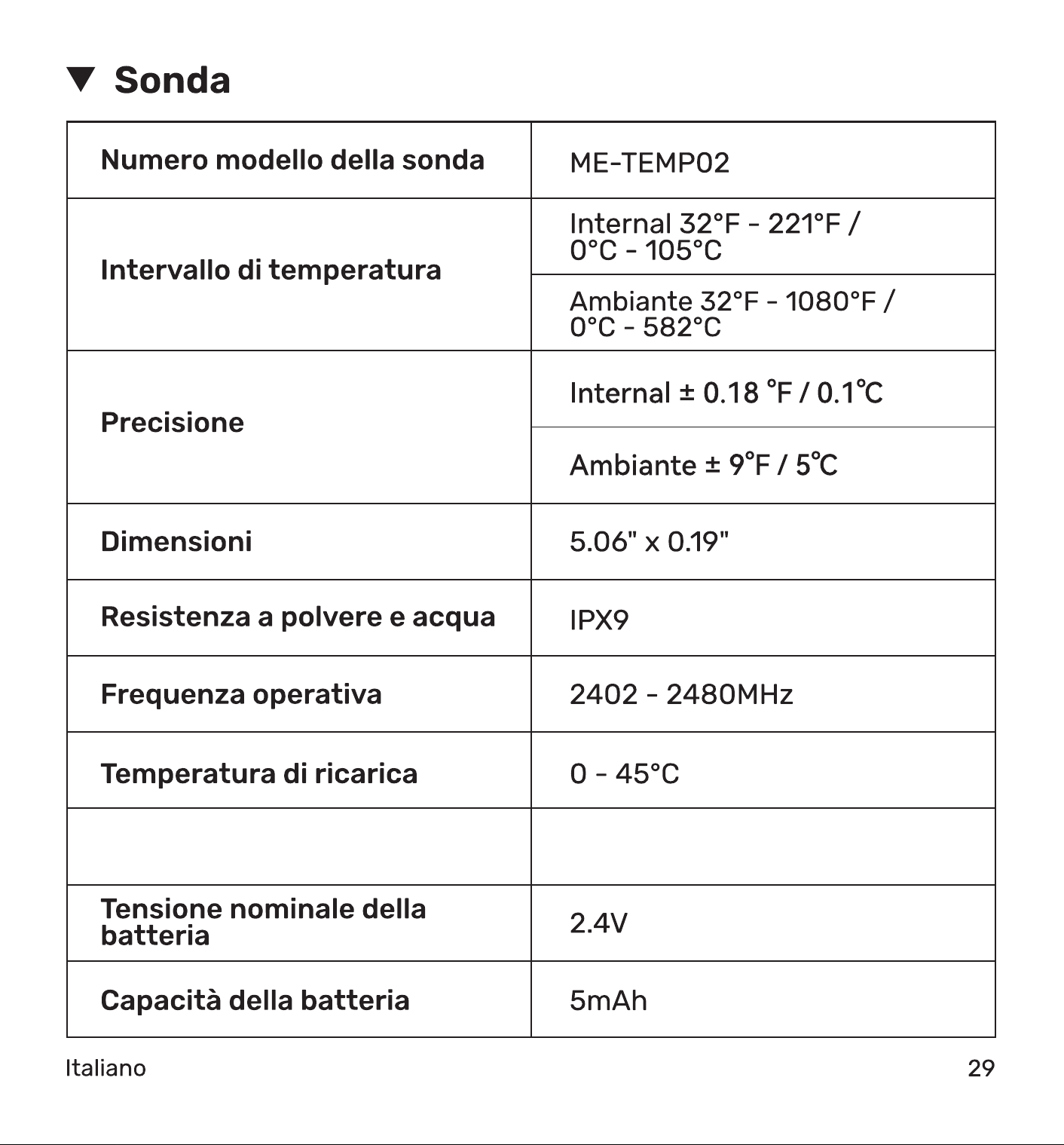 ▼ Sonda

| Numero modello della sonda | ME-TEMP02 |
|---|---|
| Intervallo di temperatura | Internal 32°F - 221°F / 0°C - 105°C |
| | Ambiante 32°F - 1080°F / 0°C - 582°C |
| Precisione | Internal ± 0.18 °F / 0.1°C |
| | Ambiante ± 9°F / 5°C |
| Dimensioni | 5.06" x 0.19" |
| Resistenza a polvere e acqua | IPX9 |
| Frequenza operativa | 2402 - 2480MHz |
| Temperatura di ricarica | 0 - 45°C |
| | |
| Tensione nominale della batteria | 2.4V |
| Capacità della batteria | 5mAh |

Italiano

29